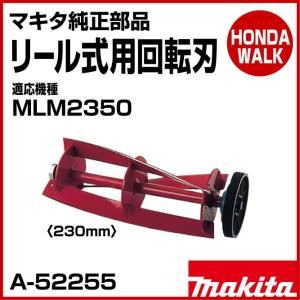 マキタ純正部品
リール式用回転刃

HONDA WALK

適応機種
MLM2350

〈230mm〉

A-52255

makita